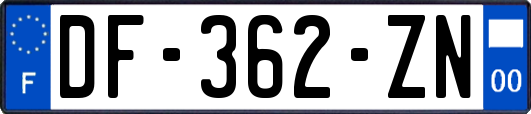 F
DF-362-ZN
00